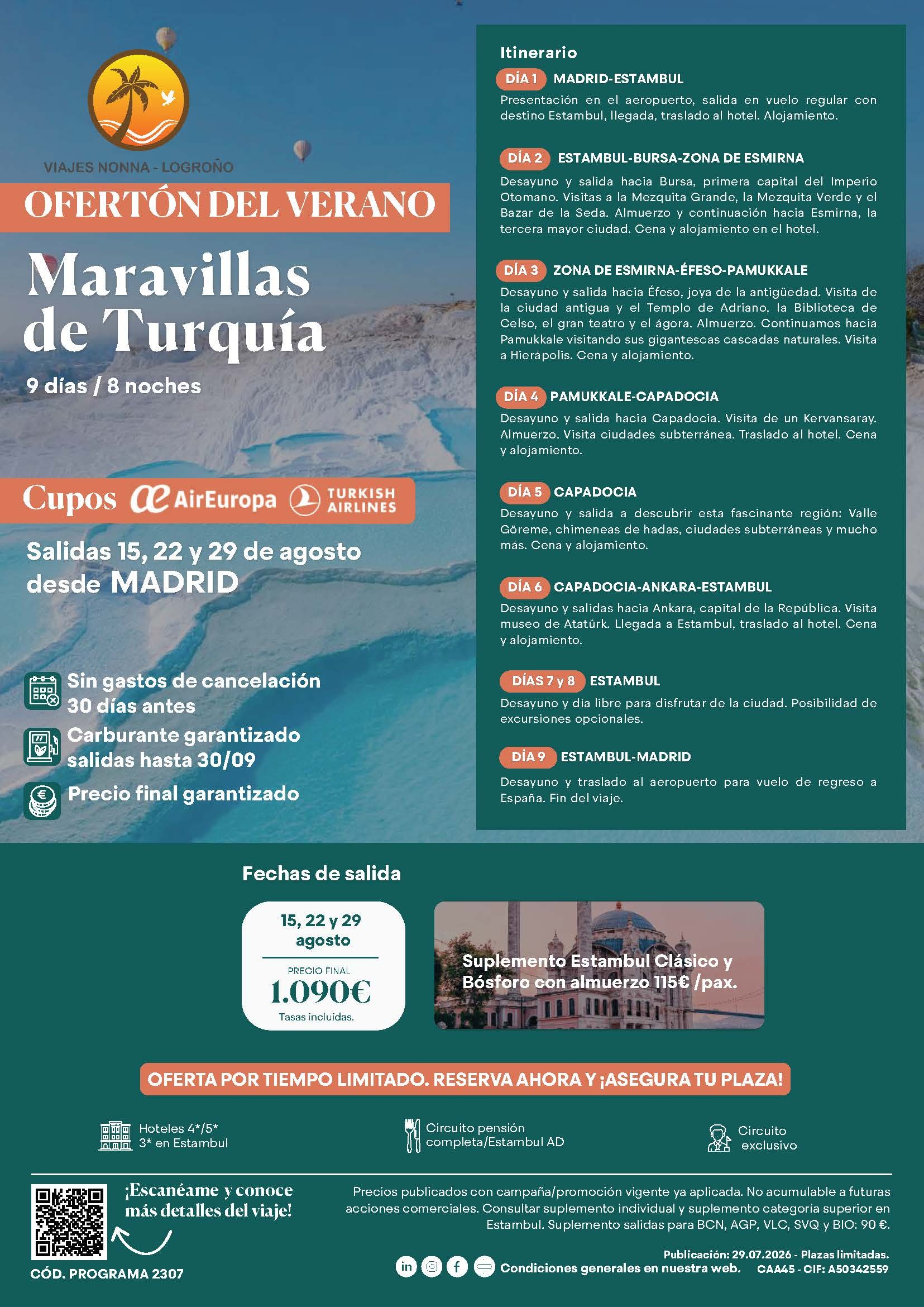 VIAJES NONNA - LOGROÑO

OFERTÓN DEL VERANO

Maravillas de Turquía

9 días / 8 noches

Cupos AirEuropa TURKISH AIRLINES

Salidas 15, 22 y 29 de agosto desde MADRID

Sin gastos de cancelación 30 días antes

Carburante garantizado salidas hasta 30/09

Precio final garantizado

Itinerario

DÍA 1 MADRID-ESTAMBUL
Presentación en el aeropuerto, salida en vuelo regular con destino Estambul, llegada, traslado al hotel. Alojamiento.

DÍA 2 ESTAMBUL-BURSA-ZONA DE ESMIRNA
Desayuno y salida hacia Bursa, primera capital del Imperio Otomano. Visitas a la Mezquita Grande, la Mezquita Verde y el Bazar de la Seda. Almuerzo y continuación hacia Esmirna, la tercera mayor ciudad. Cena y alojamiento en el hotel.

DÍA 3 ZONA DE ESMIRNA-ÉFESO-PAMUKKALE
Desayuno y salida hacia Éfeso, joya de la antigüedad. Visita de la ciudad antigua y el Templo de Adriano, la Biblioteca de Celso, el gran teatro y el ágora. Almuerzo. Continuamos hacia Pamukkale visitando sus gigantescas cascadas naturales. Visita a Hierápolis. Cena y alojamiento.

DÍA 4 PAMUKKALE-CAPADOCIA
Desayuno y salida hacia Capadocia. Visita de un Kervansaray. Almuerzo. Visita ciudades subterránea. Traslado al hotel. Cena y alojamiento.

DÍA 5 CAPADOCIA
Desayuno y salida a descubrir esta fascinante región: Valle Göreme, chimeneas de hadas, ciudades subterráneas y mucho más. Cena y alojamiento.

DÍA 6 CAPADOCIA-ANKARA-ESTAMBUL
Desayuno y salidas hacia Ankara, capital de la República. Visita museo de Atatürk. Llegada a Estambul, traslado al hotel. Cena y alojamiento.

DÍAS 7 y 8 ESTAMBUL
Desayuno y día libre para disfrutar de la ciudad. Posibilidad de excursiones opcionales.

DÍA 9 ESTAMBUL-MADRID
Desayuno y traslado al aeropuerto para vuelo de regreso a España. Fin del viaje.

Fechas de salida

15, 22 y 29 agosto
PRECIO FINAL
1.090€
Tasas incluidas.

Suplemento Estambul Clásico y Bósforo con almuerzo 115€ /pax.

OFERTA POR TIEMPO LIMITADO. RESERVA AHORA Y ¡ASEGURA TU PLAZA!

Hoteles 4*/5* 3* en Estambul

Circuito pensión completa/Estambul AD

Circuito exclusivo

¡Escanéame y conoce más detalles del viaje!

CÓD. PROGRAMA 2307

Precios publicados con campaña/promoción vigente ya aplicada. No acumulable a futuras acciones comerciales. Consultar suplemento individual y suplemento categoría superior en Estambul. Suplemento salidas para BCN, AGP, VLC, SVQ y BIO: 90 €.

Publicación: 29.07.2026 - Plazas limitadas.
Condiciones generales en nuestra web. CAA45 - CIF: A50342559